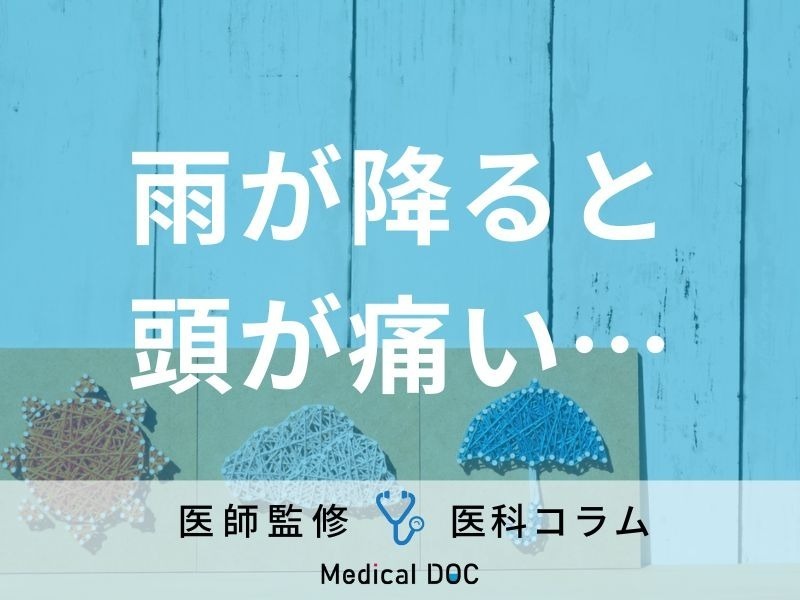 雨が降ると
頭が痛い…

医師監修 医科コラム

Medical DOC